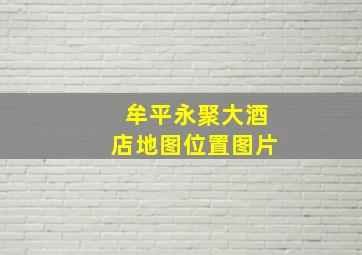 牟平永聚大酒店地图位置图片